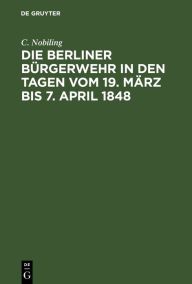 DE GRUYTER

C. Nobiling

DIE BERLINER BÜRGERWEHR IN DEN TAGEN VOM 19. MÄRZ BIS 7. APRIL 1848

DE
G